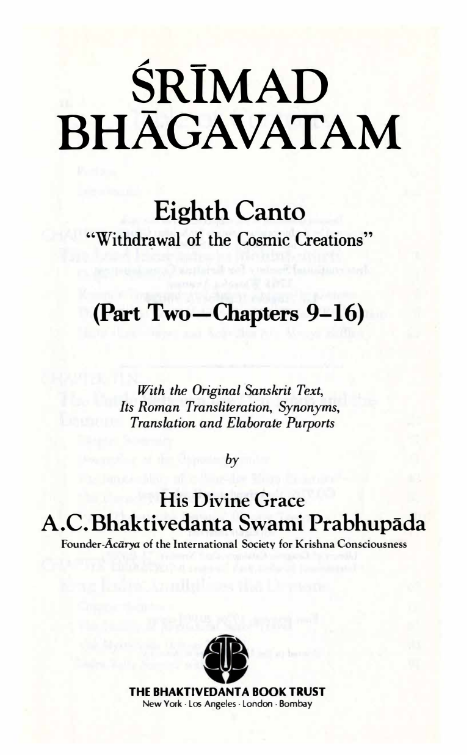 ŚRĪMAD BHĀGAVATAM

Eighth Canto
"Withdrawal of the Cosmic Creations"

(Part Two—Chapters 9–16)

With the Original Sanskrit Text, Its Roman Transliteration, Synonyms, Translation and Elaborate Purports

by

His Divine Grace
A.C. Bhaktivedanta Swami Prabhupāda
Founder-Ācārya of the International Society for Krishna Consciousness

THE BHAKTIVEDANTA BOOK TRUST
New York · Los Angeles · London · Bombay